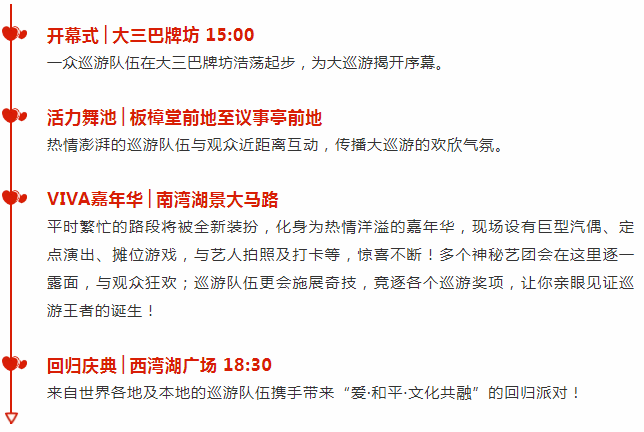 开幕式 | 大三巴牌坊 15:00
一众巡游队伍在大三巴牌坊浩荡起步，为大巡游揭开序幕。

活力舞池 | 板樟堂前地至议事亭前地
热情澎湃的巡游队伍与观众近距离互动，传播大巡游的欢欣气氛。

VIVA嘉年华 | 南湾湖景大马路
平时繁忙的路段将被全新装扮，化身为热情洋溢的嘉年华，现场设有巨型汽偶、定点演出、摊位游戏，与艺人拍照及打卡等，惊喜不断！多个神秘艺团会在这里逐一露面，与观众狂欢；巡游队伍更会施展奇技，竞逐各个巡游奖项，让你亲眼见证巡游王者的诞生！

回归庆典 | 西湾湖广场 18:30
来自世界各地及本地的巡游队伍携手带来“爱·和平·文化共融”的回归派对！